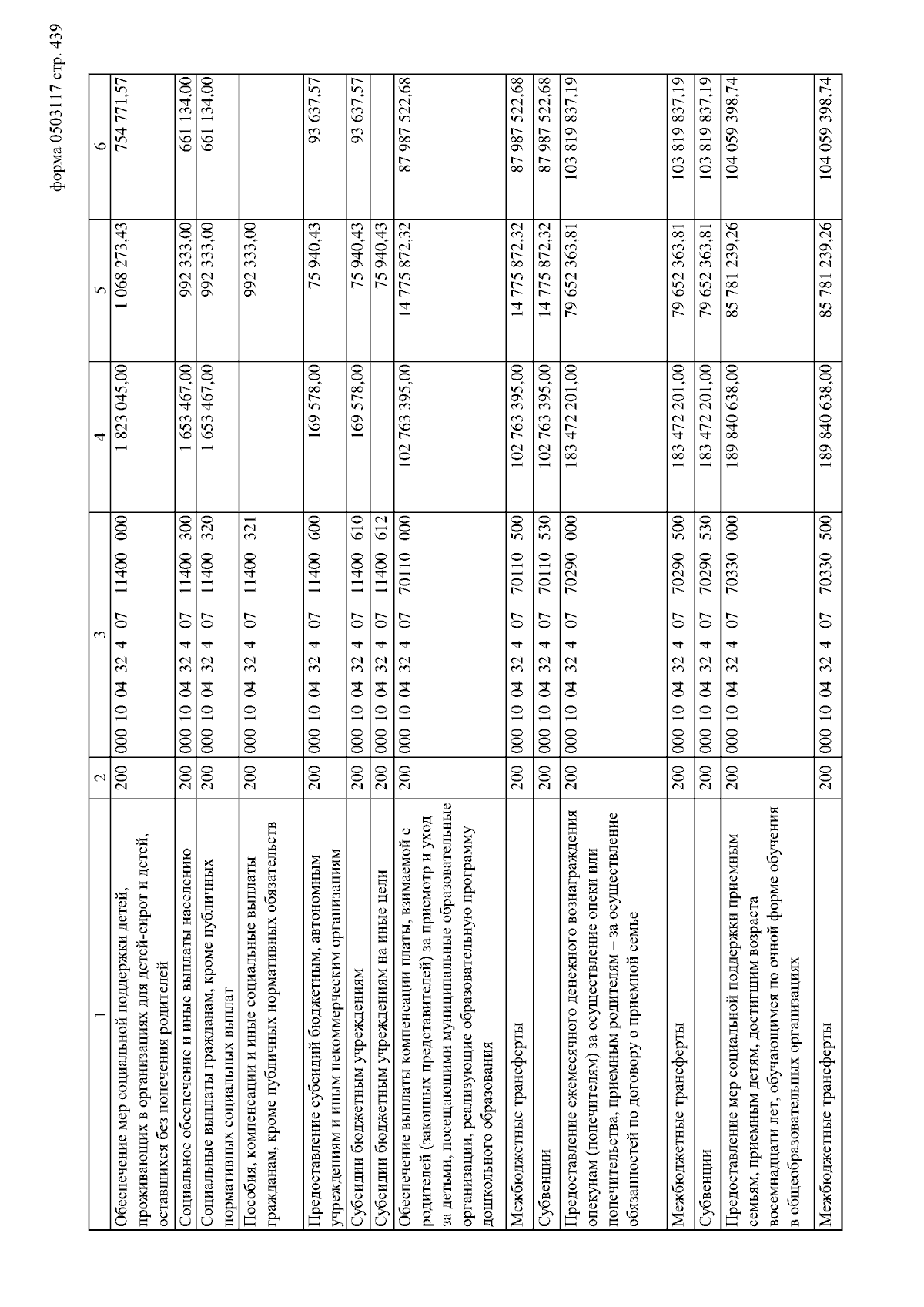 форма 0503117 стр. 439

| 1 | 2 | 3 | 4 | 5 | 6 |
|---|---|---|---|---|---|
| Обеспечение мер социальной поддержки детей, проживающих в организациях для детей-сирот и детей, оставшихся без попечения родителей | 200 | 000 10 04 32 4 07 11400 000 | 1 823 045,00 | 1 068 273,43 | 754 771,57 |
| Социальное обеспечение и иные выплаты населению | 200 | 000 10 04 32 4 07 11400 300 | 1 653 467,00 | 992 333,00 | 661 134,00 |
| Социальные выплаты гражданам, кроме публичных нормативных социальных выплат | 200 | 000 10 04 32 4 07 11400 320 | 1 653 467,00 | 992 333,00 | 661 134,00 |
| Пособия, компенсации и иные социальные выплаты гражданам, кроме публичных нормативных обязательств | 200 | 000 10 04 32 4 07 11400 321 | | 992 333,00 | |
| Предоставление субсидий бюджетным, автономным учреждениям и иным некоммерческим организациям | 200 | 000 10 04 32 4 07 11400 600 | 169 578,00 | 75 940,43 | 93 637,57 |
| Субсидии бюджетным учреждениям | 200 | 000 10 04 32 4 07 11400 610 | 169 578,00 | 75 940,43 | 93 637,57 |
| Субсидии бюджетным учреждениям на иные цели | 200 | 000 10 04 32 4 07 11400 612 | | 75 940,43 | |
| Обеспечение выплаты компенсации платы, взимаемой с родителей (законных представителей) за присмотр и уход за детьми, посещающими муниципальные образовательные организации, реализующие образовательную программу дошкольного образования | 200 | 000 10 04 32 4 07 70110 000 | 102 763 395,00 | 14 775 872,32 | 87 987 522,68 |
| Межбюджетные трансферты | 200 | 000 10 04 32 4 07 70110 500 | 102 763 395,00 | 14 775 872,32 | 87 987 522,68 |
| Субвенции | 200 | 000 10 04 32 4 07 70110 530 | 102 763 395,00 | 14 775 872,32 | 87 987 522,68 |
| Предоставление ежемесячного денежного вознаграждения опекунам (попечителям) за осуществление опеки или попечительства, приемным родителям – за осуществление обязанностей по договору о приемной семье | 200 | 000 10 04 32 4 07 70290 000 | 183 472 201,00 | 79 652 363,81 | 103 819 837,19 |
| Межбюджетные трансферты | 200 | 000 10 04 32 4 07 70290 500 | 183 472 201,00 | 79 652 363,81 | 103 819 837,19 |
| Субвенции | 200 | 000 10 04 32 4 07 70290 530 | 183 472 201,00 | 79 652 363,81 | 103 819 837,19 |
| Предоставление мер социальной поддержки приемным семьям, приемным детям, достигшим возраста восемнадцати лет, обучающимся по очной форме обучения в общеобразовательных организациях | 200 | 000 10 04 32 4 07 70330 000 | 189 840 638,00 | 85 781 239,26 | 104 059 398,74 |
| Межбюджетные трансферты | 200 | 000 10 04 32 4 07 70330 500 | 189 840 638,00 | 85 781 239,26 | 104 059 398,74 |